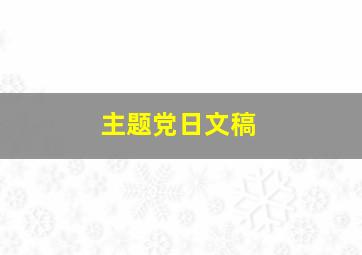 主题党日文稿